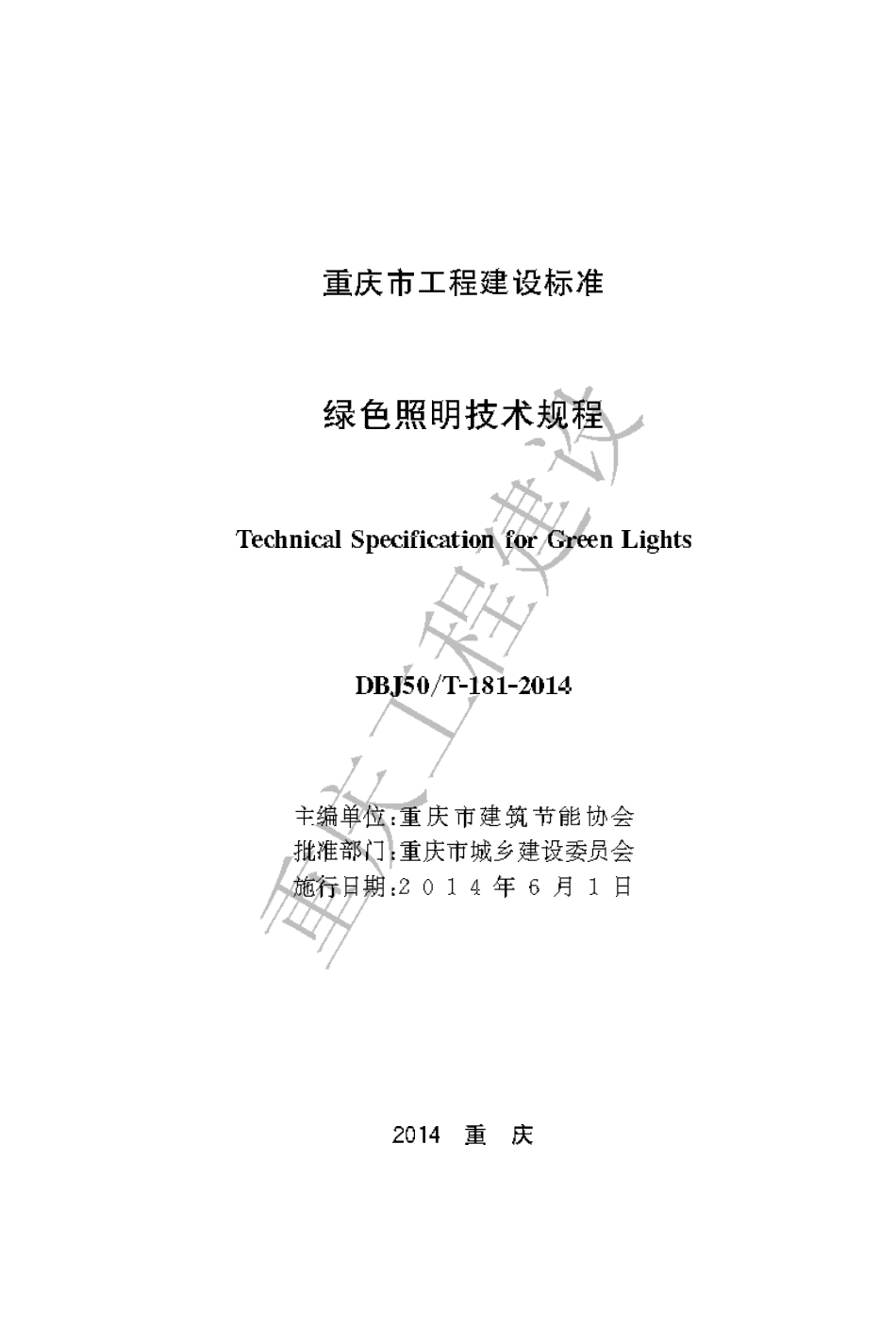 重庆市工程建设标准

绿色照明技术规程

Technical Specification for Green Lights

DBJ50/T-181-2014

主编单位:重庆市建筑节能协会
批准部门:重庆市城乡建设委员会
施行日期:2014年6月1日

2014 重 庆

重庆工程建设